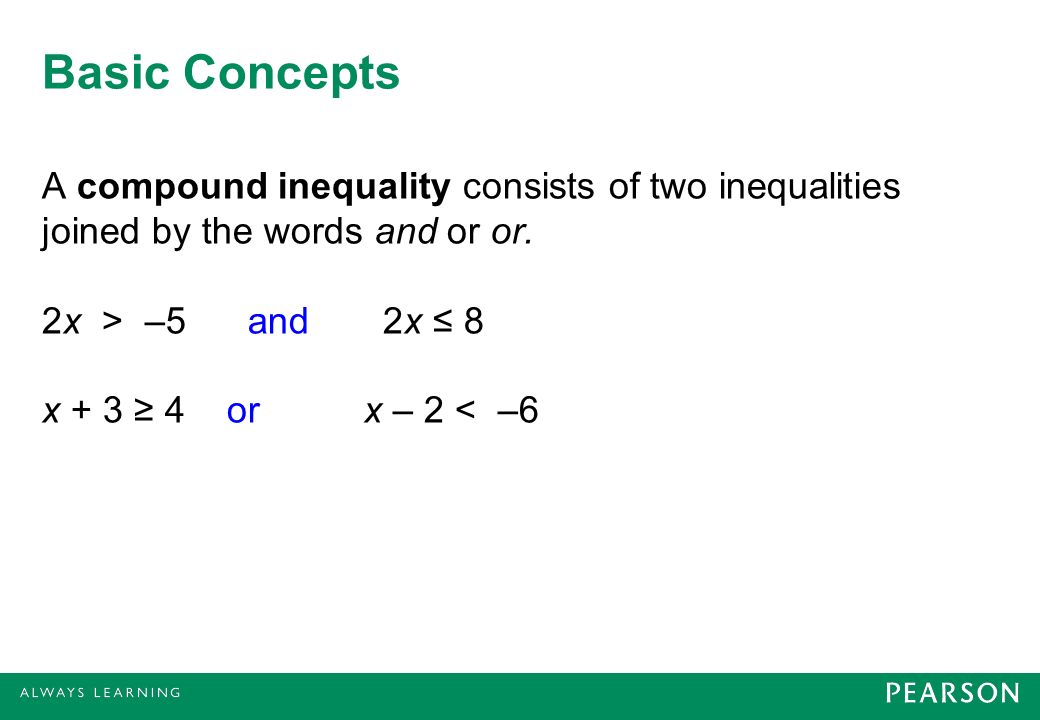 Basic Concepts

A compound inequality consists of two inequalities joined by the words and or or.

$2x > -5$ and $2x \leq 8$

$x + 3 \geq 4$ or $x - 2 < -6$

ALWAYS LEARNING

PEARSON